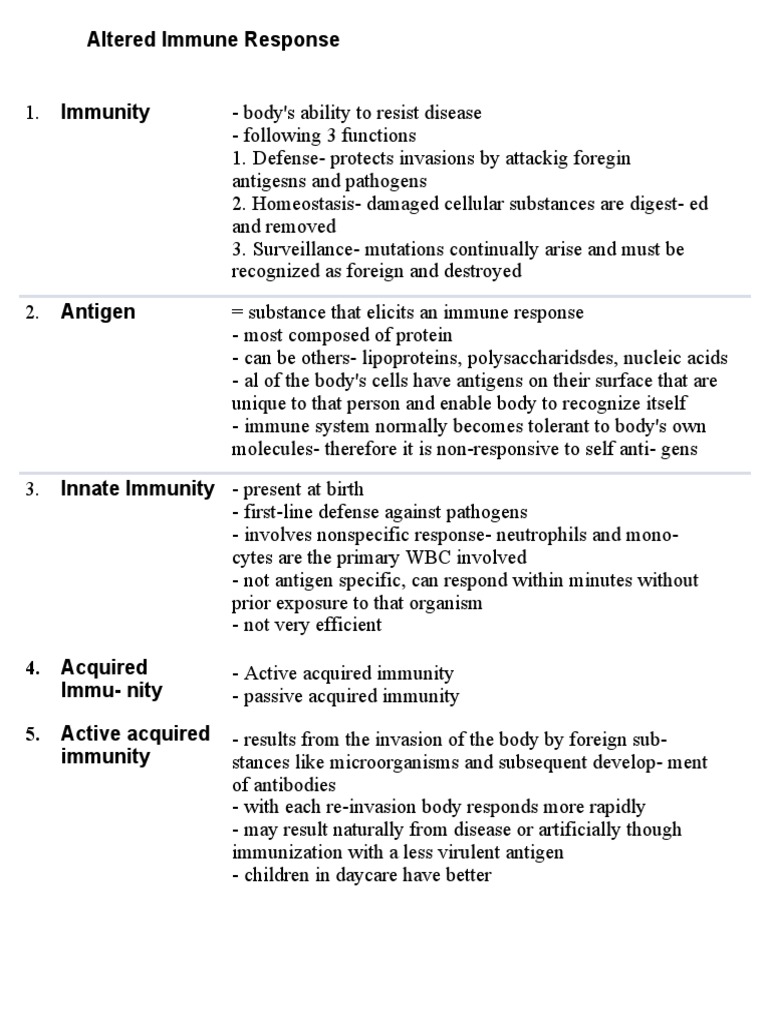 Altered Immune Response

1. Immunity

- body's ability to resist disease
- following 3 functions
1. Defense- protects invasions by attackig foregin antigesns and pathogens
2. Homeostasis- damaged cellular substances are digest- ed and removed
3. Surveillance- mutations continually arise and must be recognized as foreign and destroyed

2. Antigen

= substance that elicits an immune response
- most composed of protein
- can be others- lipoproteins, polysaccharidsdes, nucleic acids
- al of the body's cells have antigens on their surface that are unique to that person and enable body to recognize itself
- immune system normally becomes tolerant to body's own molecules- therefore it is non-responsive to self anti- gens

3. Innate Immunity

- present at birth
- first-line defense against pathogens
- involves nonspecific response- neutrophils and monocytes are the primary WBC involved
- not antigen specific, can respond within minutes without prior exposure to that organism
- not very efficient

4. Acquired Immu- nity

- Active acquired immunity
- passive acquired immunity

5. Active acquired immunity

- results from the invasion of the body by foreign substances like microorganisms and subsequent develop- ment of antibodies
- with each re-invasion body responds more rapidly
- may result naturally from disease or artificially though immunization with a less virulent antigen
- children in daycare have better